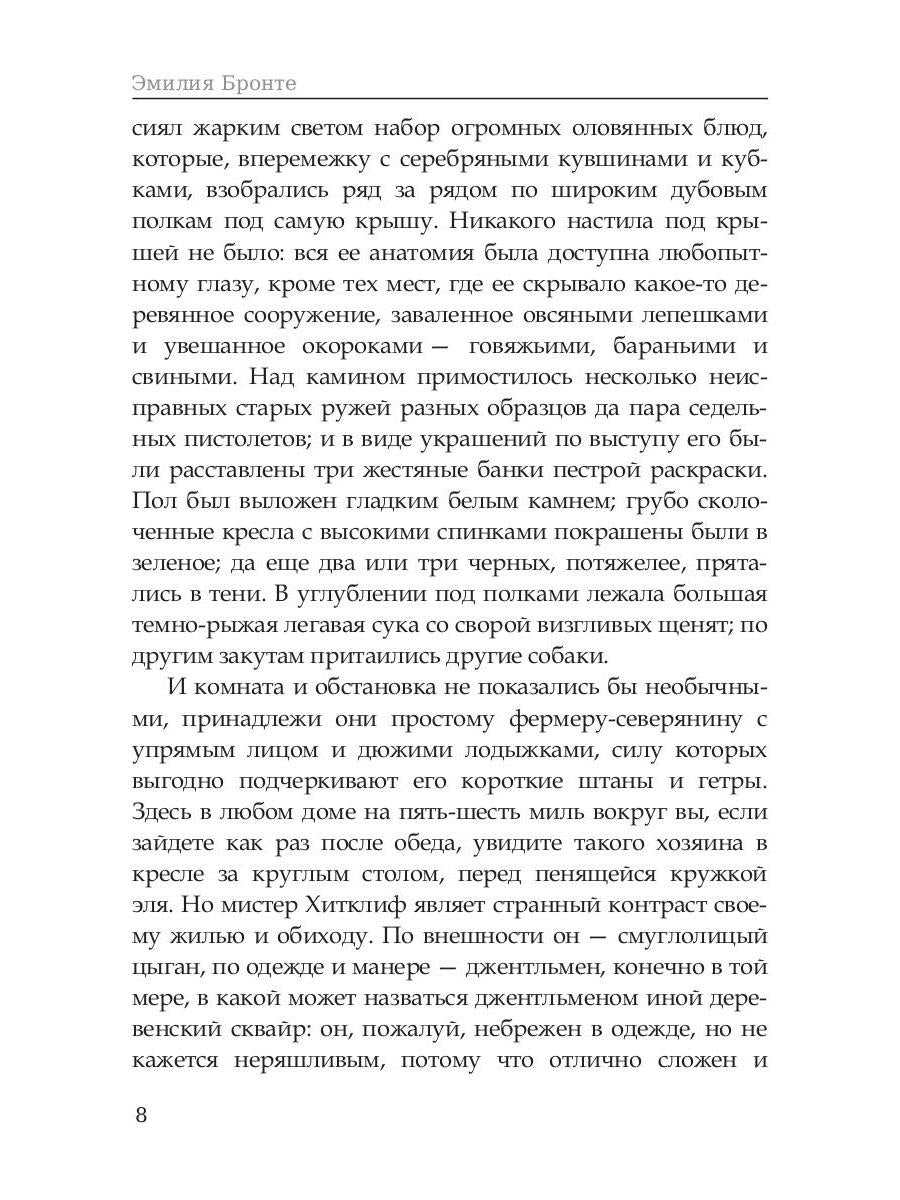 Эмилия Бронте

сиял жарким светом набор огромных оловянных блюд, которые, вперемежку с серебряными кувшинами и кубками, взобрались ряд за рядом по широким дубовым полкам под самую крышу. Никакого настила под крышей не было: вся ее анатомия была доступна любопытному глазу, кроме тех мест, где ее скрывало какое-то деревянное сооружение, заваленное овсяными лепешками и увешанное окороками — говяжьими, бараньими и свиными. Над камином примостилось несколько неисправных старых ружей разных образцов да пара седельных пистолетов; и в виде украшений по выступу его были расставлены три жестяные банки пестрой раскраски. Пол был выложен гладким белым камнем; грубо сколоченные кресла с высокими спинками покрашены были в зеленое; да еще два или три черных, потяжелее, прятались в тени. В углублении под полками лежала большая темно-рыжая легавая сука со сворой визгливых щенят; по другим закутам притаились другие собаки.

И комната и обстановка не показались бы необычными, принадлежи они простому фермеру-северянину с упрямым лицом и дюжими лодыжками, силу которых выгодно подчеркивают его короткие штаны и гетры. Здесь в любом доме на пять-шесть миль вокруг вы, если зайдете как раз после обеда, увидите такого хозяина в кресле за круглым столом, перед пенящейся кружкой эля. Но мистер Хитклиф являет странный контраст своему жилью и обиходу. По внешности он — смуглолицый цыган, по одежде и манере — джентльмен, конечно в той мере, в какой может назваться джентльменом иной деревенский сквайр: он, пожалуй, небрежен в одежде, но не кажется неряшливым, потому что отлично сложен и

8